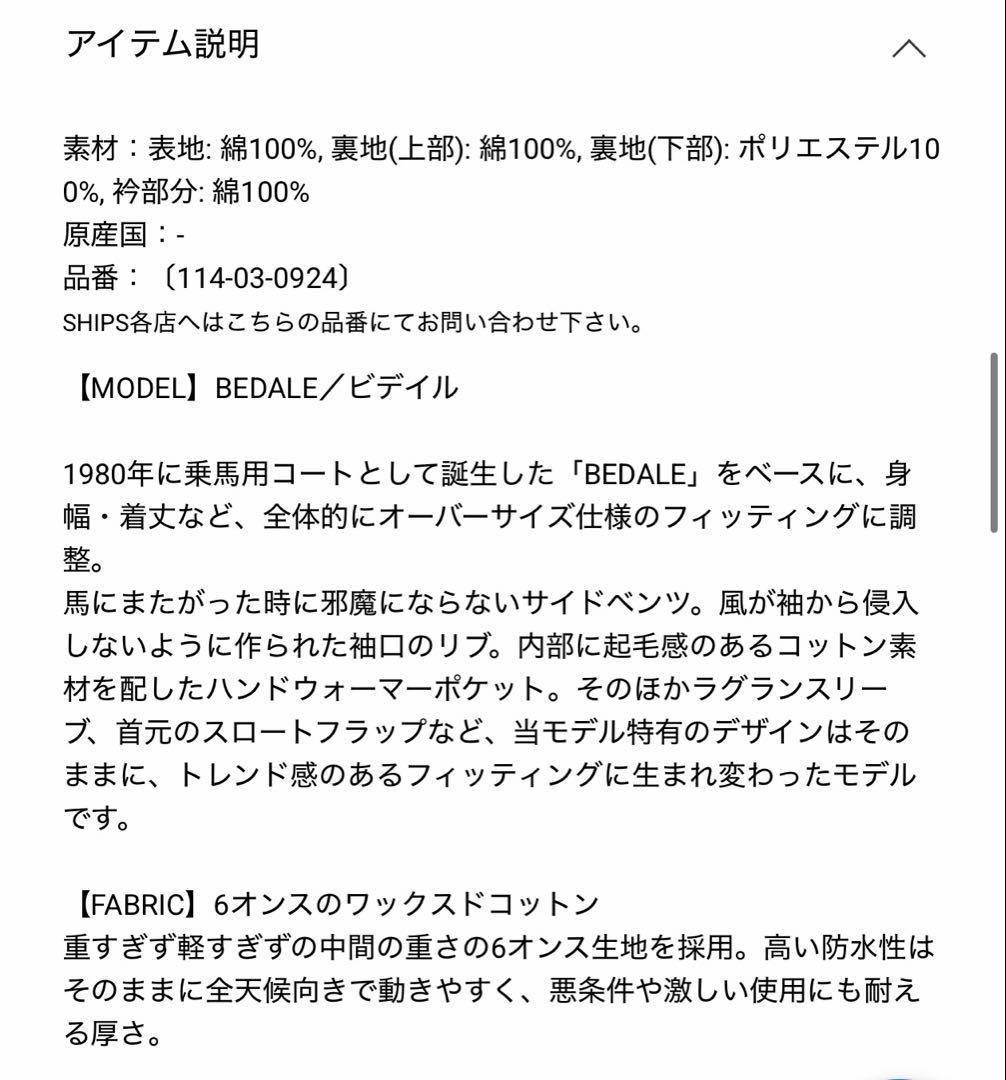 アイテム説明

素材：表地: 綿100%, 裏地(上部): 綿100%, 裏地(下部): ポリエステル100%, 衿部分: 綿100%
原産国：-
品番：〔114-03-0924〕
SHIPS各店へはこちらの品番にてお問い合わせ下さい。

【MODEL】BEDALE／ビデイル

1980年に乗馬用コートとして誕生した「BEDALE」をベースに、身幅・着丈など、全体的にオーバーサイズ仕様のフィッティングに調整。
馬にまたがった時に邪魔にならないサイドベンツ。風が袖から侵入しないように作られた袖口のリブ。内部に起毛感のあるコットン素材を配したハンドウォーマーポケット。そのほかラグランスリーブ、首元のスロートフラップなど、当モデル特有のデザインはそのままに、トレンド感のあるフィッティングに生まれ変わったモデルです。

【FABRIC】6オンスのワックスドコットン
重すぎず軽すぎずの中間の重さの6オンス生地を採用。高い防水性はそのままに全天候向きで動きやすく、悪条件や激しい使用にも耐える厚さ。